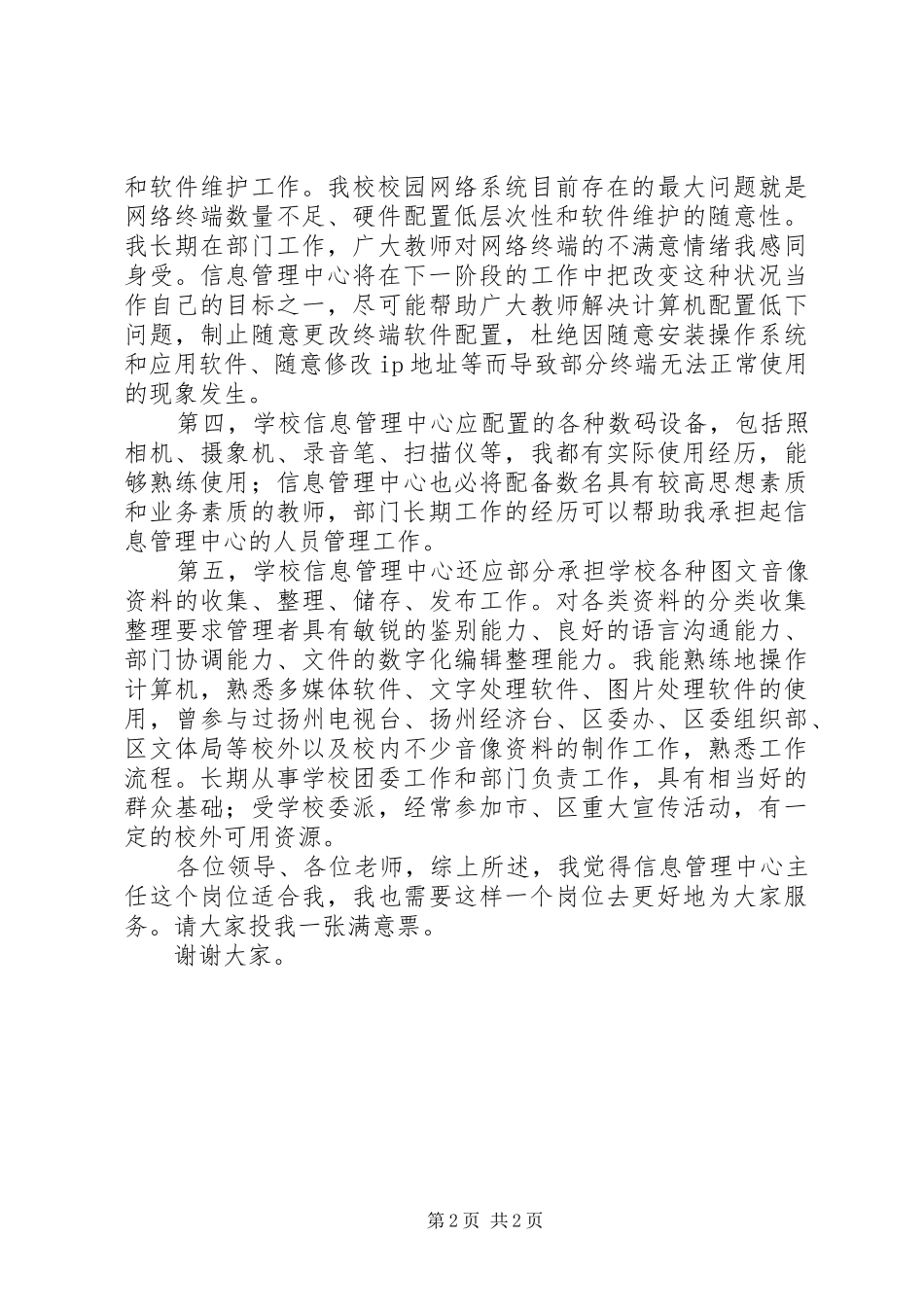 和软件维护工作。我校校园网络系统目前存在的最大问题就是网络终端数量不足、硬件配置低层次性和软件维护的随意性。我长期在部门工作，广大教师对网络终端的不满意情绪我感同身受。信息管理中心将在下一阶段的工作中把改变这种状况当作自己的目标之一，尽可能帮助广大教师解决计算机配置低下问题，制止随意更改终端软件配置，杜绝因随意安装操作系统和应用软件、随意修改 ip 地址等而导致部分终端无法正常使用的现象发生。

第四，学校信息管理中心应配置的各种数码设备，包括照相机、摄象机、录音笔、扫描仪等，我都有实际使用经历，能够熟练使用；信息管理中心也必将配备数名具有较高思想素质和业务素质的教师，部门长期工作的经历可以帮助我承担起信息管理中心的人员管理工作。

第五，学校信息管理中心还应部分承担学校各种图文音像资料的收集、整理、储存、发布工作。对各类资料的分类收集整理要求管理者具有敏锐的鉴别能力、良好的语言沟通能力、部门协调能力、文件的数字化编辑整理能力。我能熟练地操作计算机，熟悉多媒体软件、文字处理软件、图片处理软件的使用，曾参与过扬州电视台、扬州经济台、区委办、区委组织部、区文体局等校外以及校内不少音像资料的制作工作，熟悉工作流程。长期从事学校团委工作和部门负责工作，具有相当好的群众基础；受学校委派，经常参加市、区重大宣传活动，有一定的校外可用资源。

各位领导、各位老师，综上所述，我觉得信息管理中心主任这个岗位适合我，我也需要这样一个岗位去更好地为大家服务。请大家投我一张满意票。

谢谢大家。

第 2 页 共 2 页